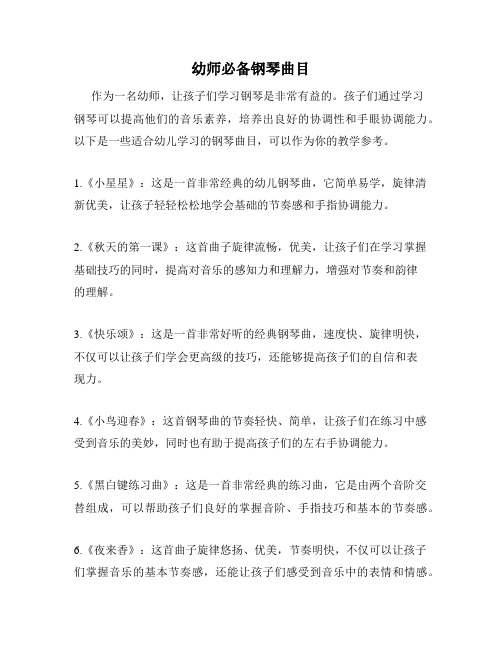 幼师必备钢琴曲目

作为一名幼师，让孩子们学习钢琴是非常有益的。孩子们通过学习钢琴可以提高他们的音乐素养，培养出良好的协调性和手眼协调能力。以下是一些适合幼儿学习的钢琴曲目，可以作为你的教学参考。

1.《小星星》：这是一首非常经典的幼儿钢琴曲，它简单易学，旋律清新优美，让孩子轻轻松松地学会基础的节奏感和手指协调能力。

2.《秋天的第一课》：这首曲子旋律流畅，优美，让孩子们在学习掌握基础技巧的同时，提高对音乐的感知力和理解力，增强对节奏和韵律的理解。

3.《快乐颂》：这是一首非常好听的经典钢琴曲，速度快、旋律明快，不仅可以让孩子们学会更高级的技巧，还能够提高孩子们的自信和表现力。

4.《小鸟迎春》：这首钢琴曲的节奏轻快、简单，让孩子们在练习中感受到音乐的美妙，同时也有助于提高孩子们的左右手协调能力。

5.《黑白键练习曲》：这是一首非常经典的练习曲，它是由两个音阶交替组成，可以帮助孩子们良好的掌握音阶、手指技巧和基本的节奏感。

6.《夜来香》：这首曲子旋律悠扬、优美，节奏明快，不仅可以让孩子们掌握音乐的基本节奏感，还能让孩子们感受到音乐中的表情和情感。